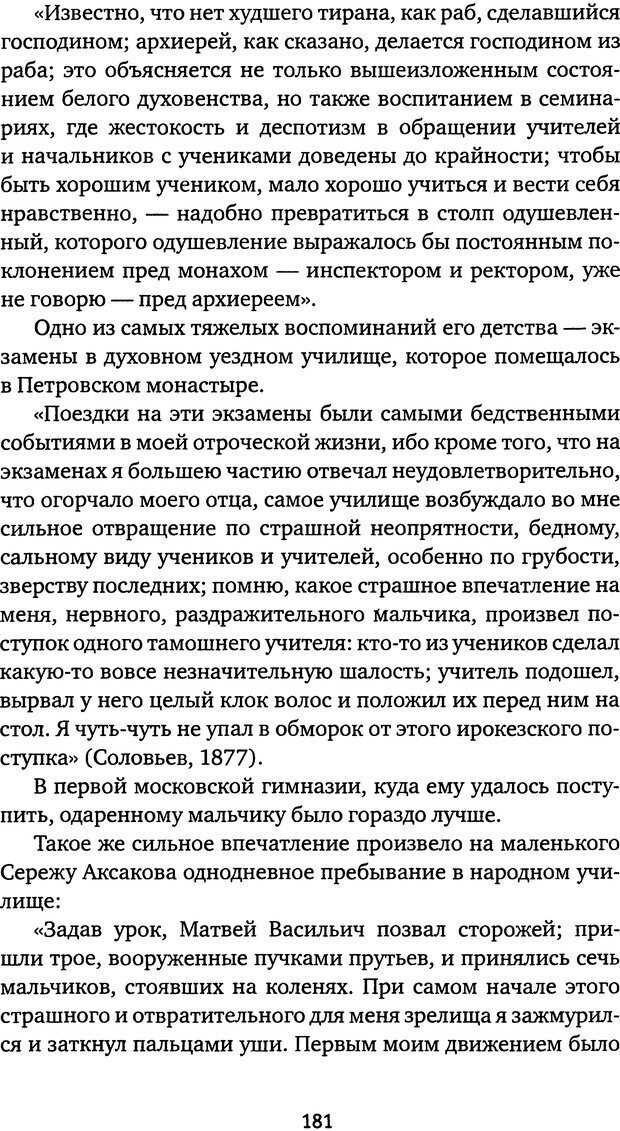 «Известно, что нет худшего тирана, как раб, сделавшийся господином; архиерей, как сказано, делается господином из раба; это объясняется не только вышеизложенным состоянием белого духовенства, но также воспитанием в семинариях, где жестокость и деспотизм в обращении учителей и начальников с учениками доведены до крайности; чтобы быть хорошим учеником, мало хорошо учиться и вести себя нравственно, — надобно превратиться в столп одушевленный, которого одушевление выражалось бы постоянным поклонением пред монахом — инспектором и ректором, уже не говорю — пред архиереем».

Одно из самых тяжелых воспоминаний его детства — экзамены в духовном уездном училище, которое помещалось в Петровском монастыре.

«Поездки на эти экзамены были самыми бедственными событиями в моей отроческой жизни, ибо кроме того, что на экзаменах я большею частию отвечал неудовлетворительно, что огорчало моего отца, самое училище возбуждало во мне сильное отвращение по страшной неопрятности, бедному, сальному виду учеников и учителей, особенно по грубости, зверству последних; помню, какое страшное впечатление на меня, нервного, раздражительного мальчика, произвел поступок одного тамошнего учителя: кто-то из учеников сделал какую-то вовсе незначительную шалость; учитель подошел, вырвал у него целый клок волос и положил их перед ним на стол. Я чуть-чуть не упал в обморок от этого ирокезского поступка» (Соловьев, 1877).

В первой московской гимназии, куда ему удалось поступить, одаренному мальчику было гораздо лучше.

Такое же сильное впечатление произвело на маленького Сережу Аксакова однодневное пребывание в народном училище:

«Задав урок, Матвей Васильич позвал сторожей; пришли трое, вооруженные пучками прутьев, и принялись сечь мальчиков, стоявших на коленях. При самом начале этого страшного и отвратительного для меня зрелища я зажмурился и заткнул пальцами уши. Первым моим движением было

181